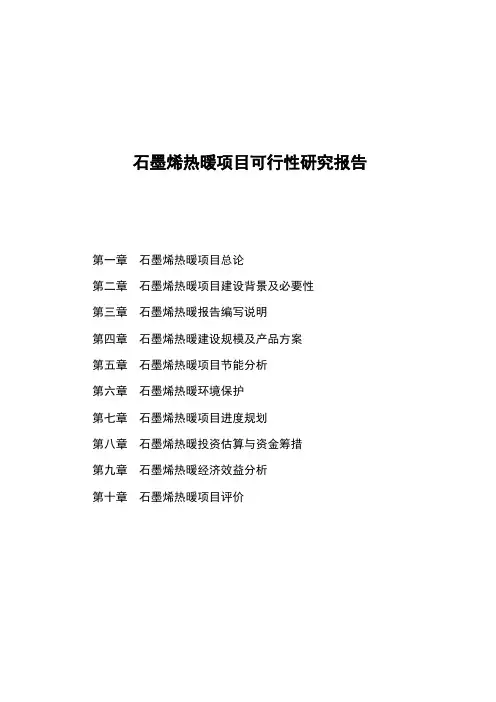 石墨烯热暖项目可行性研究报告

第一章　石墨烯热暖项目总论

第二章　石墨烯热暖项目建设背景及必要性

第三章　石墨烯热暖报告编写说明

第四章　石墨烯热暖建设规模及产品方案

第五章　石墨烯热暖项目节能分析

第六章　石墨烯热暖环境保护

第七章　石墨烯热暖项目进度规划

第八章　石墨烯热暖投资估算与资金筹措

第九章　石墨烯热暖经济效益分析

第十章　石墨烯热暖项目评价